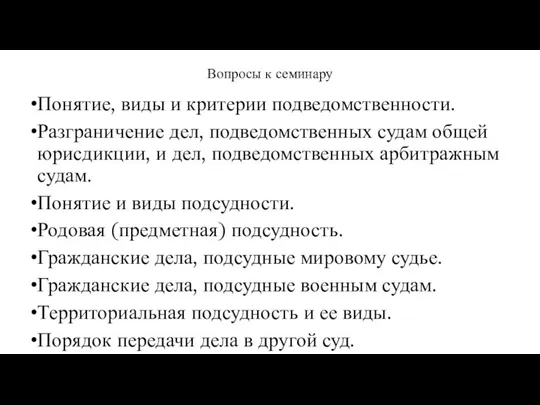 Вопросы к семинару

•Понятие, виды и критерии подведомственности.

•Разграничение дел, подведомственных судам общей юрисдикции, и дел, подведомственных арбитражным судам.

•Понятие и виды подсудности.

•Родовая (предметная) подсудность.

•Гражданские дела, подсудные мировому судье.

•Гражданские дела, подсудные военным судам.

•Территориальная подсудность и ее виды.

•Порядок передачи дела в другой суд.